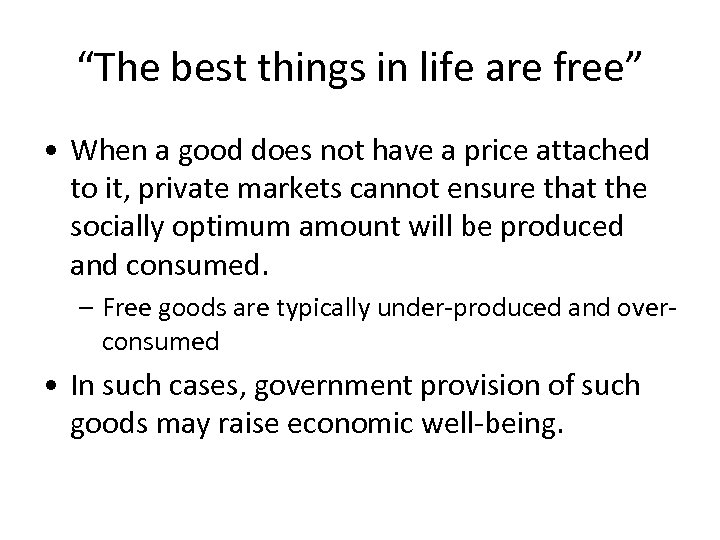 “The best things in life are free”

• When a good does not have a price attached to it, private markets cannot ensure that the socially optimum amount will be produced and consumed.

– Free goods are typically under-produced and over-consumed

• In such cases, government provision of such goods may raise economic well-being.